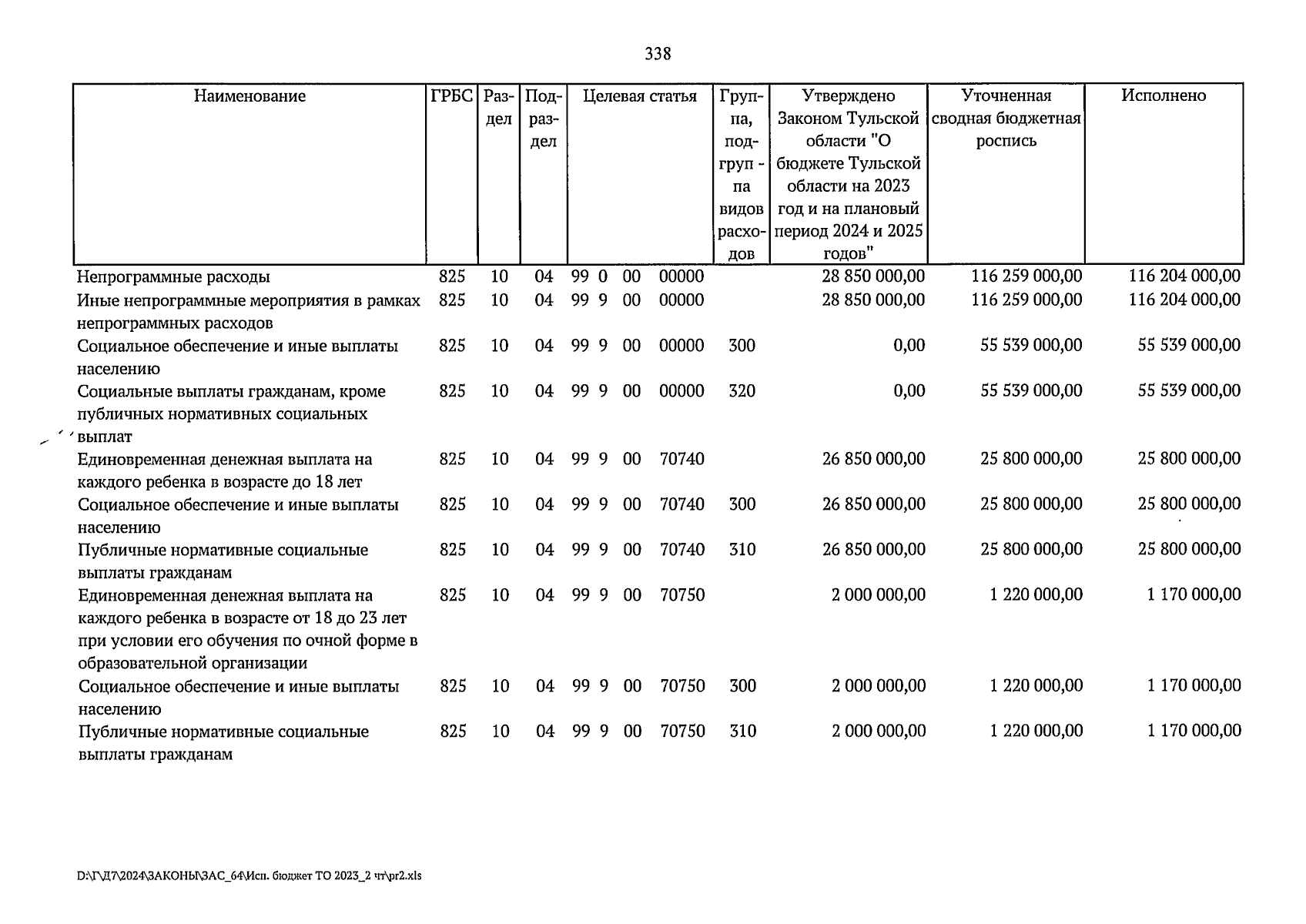 338

| Наименование | ГРБС | Раздел | Подраздел | Целевая статья | Группа, подгруп - па видов расходов | Утверждено Законом Тульской области "О бюджете Тульской области на 2023 год и на плановый период 2024 и 2025 годов" | Уточненная сводная бюджетная роспись | Исполнено |
|---|---|---|---|---|---|---|---|---|
| Непрограммные расходы | 825 | 10 | 04 | 99 0 00 00000 | | 28 850 000,00 | 116 259 000,00 | 116 204 000,00 |
| Иные непрограммные мероприятия в рамках непрограммных расходов | 825 | 10 | 04 | 99 9 00 00000 | | 28 850 000,00 | 116 259 000,00 | 116 204 000,00 |
| Социальное обеспечение и иные выплаты населению | 825 | 10 | 04 | 99 9 00 00000 | 300 | 0,00 | 55 539 000,00 | 55 539 000,00 |
| Социальные выплаты гражданам, кроме публичных нормативных социальных выплат | 825 | 10 | 04 | 99 9 00 00000 | 320 | 0,00 | 55 539 000,00 | 55 539 000,00 |
| Единовременная денежная выплата на каждого ребенка в возрасте до 18 лет | 825 | 10 | 04 | 99 9 00 70740 | | 26 850 000,00 | 25 800 000,00 | 25 800 000,00 |
| Социальное обеспечение и иные выплаты населению | 825 | 10 | 04 | 99 9 00 70740 | 300 | 26 850 000,00 | 25 800 000,00 | 25 800 000,00 |
| Публичные нормативные социальные выплаты гражданам | 825 | 10 | 04 | 99 9 00 70740 | 310 | 26 850 000,00 | 25 800 000,00 | 25 800 000,00 |
| Единовременная денежная выплата на каждого ребенка в возрасте от 18 до 23 лет при условии его обучения по очной форме в образовательной организации | 825 | 10 | 04 | 99 9 00 70750 | | 2 000 000,00 | 1 220 000,00 | 1 170 000,00 |
| Социальное обеспечение и иные выплаты населению | 825 | 10 | 04 | 99 9 00 70750 | 300 | 2 000 000,00 | 1 220 000,00 | 1 170 000,00 |
| Публичные нормативные социальные выплаты гражданам | 825 | 10 | 04 | 99 9 00 70750 | 310 | 2 000 000,00 | 1 220 000,00 | 1 170 000,00 |

D:\Г\Д7\2024\ЗАКОНЫ\ЗАС_64\Исп. бюджет ТО 2023_2 чт\pr2.xls